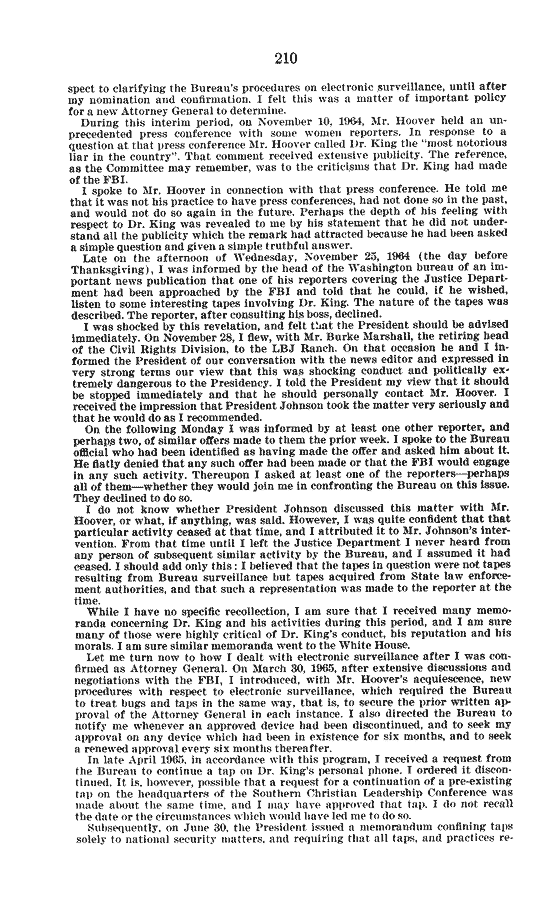 210

spect to clarifying the Bureau's procedures on electronic surveillance, until after my nomination and confirmation. I felt this was a matter of important policy for a new Attorney General to determine.

During this interim period, on November 10, 1964, Mr. Hoover held an unprecedented press conference with some women reporters. In response to a question at that press conference Mr. Hoover called Dr. King the "most notorious liar in the country". That comment received extensive publicity. The reference, as the Committee may remember, was to the criticisms that Dr. King had made of the FBI.

I spoke to Mr. Hoover in connection with that press conference. He told me that it was not his practice to have press conferences, had not done so in the past, and would not do so again in the future. Perhaps the depth of his feeling with respect to Dr. King was revealed to me by his statement that he did not understand all the publicity which the remark had attracted because he had been asked a simple question and given a simple truthful answer.

Late on the afternoon of Wednesday, November 25, 1964 (the day before Thanksgiving), I was informed by the head of the Washington bureau of an important news publication that one of his reporters covering the Justice Department had been approached by the FBI and told that he could, if he wished, listen to some interesting tapes involving Dr. King. The nature of the tapes was described. The reporter, after consulting his boss, declined.

I was shocked by this revelation, and felt that the President should be advised immediately. On November 28, I flew, with Mr. Burke Marshall, the retiring head of the Civil Rights Division, to the LBJ Ranch. On that occasion he and I informed the President of our conversation with the news editor and expressed in very strong terms our view that this was shocking conduct and politically extremely dangerous to the Presidency. I told the President my view that it should be stopped immediately and that he should personally contact Mr. Hoover. I received the impression that President Johnson took the matter very seriously and that he would do as I recommended.

On the following Monday I was informed by at least one other reporter, and perhaps two, of similar offers made to them the prior week. I spoke to the Bureau official who had been identified as having made the offer and asked him about it. He flatly denied that any such offer had been made or that the FBI would engage in any such activity. Thereupon I asked at least one of the reporters—perhaps all of them—whether they would join me in confronting the Bureau on this issue. They declined to do so.

I do not know whether President Johnson discussed this matter with Mr. Hoover, or what, if anything, was said. However, I was quite confident that that particular activity ceased at that time, and I attributed it to Mr. Johnson's intervention. From that time until I left the Justice Department I never heard from any person of subsequent similar activity by the Bureau, and I assumed it had ceased. I should add only this: I believed that the tapes in question were not tapes resulting from Bureau surveillance but tapes acquired from State law enforcement authorities, and that such a representation was made to the reporter at the time.

While I have no specific recollection, I am sure that I received many memoranda concerning Dr. King and his activities during this period, and I am sure many of those were highly critical of Dr. King's conduct, his reputation and his morals. I am sure similar memoranda went to the White House.

Let me turn now to how I dealt with electronic surveillance after I was confirmed as Attorney General. On March 30, 1965, after extensive discussions and negotiations with the FBI, I introduced, with Mr. Hoover's acquiescence, new procedures with respect to electronic surveillance, which required the Bureau to treat bugs and taps in the same way, that is, to secure the prior written approval of the Attorney General in each instance. I also directed the Bureau to notify me whenever an approved device had been discontinued, and to seek my approval on any device which had been in existence for six months, and to seek a renewed approval every six months thereafter.

In late April 1965, in accordance with this program, I received a request from the Bureau to continue a tap on Dr. King's personal phone. I ordered it discontinued. It is, however, possible that a request for a continuation of a pre-existing tap on the headquarters of the Southern Christian Leadership Conference was made about the same time, and I may have approved that tap. I do not recall the date or the circumstances which would have led me to do so.

Subsequently, on June 30, the President issued a memorandum confining taps solely to national security matters, and requiring that all taps, and practices re-